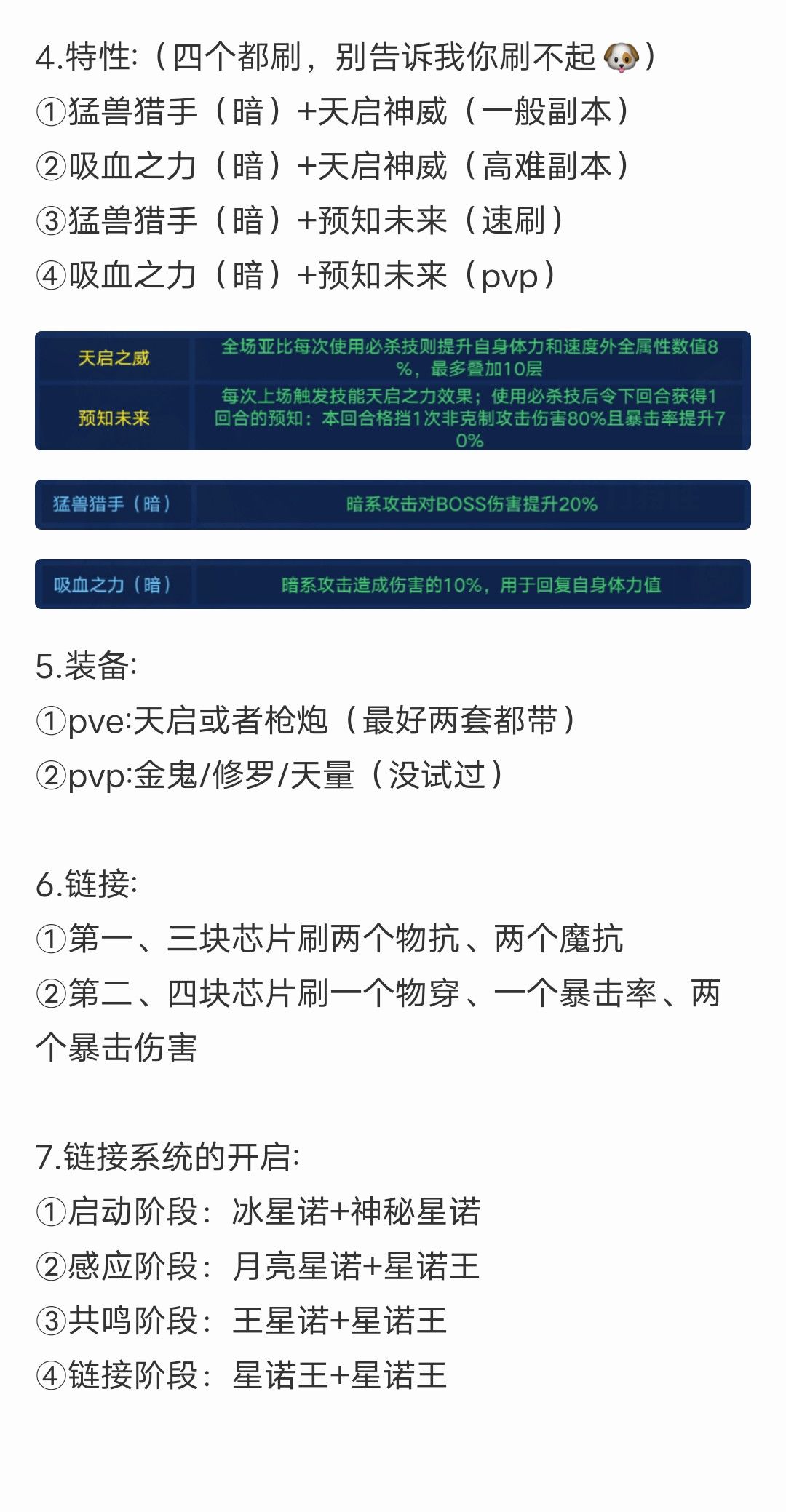 4.特性:（四个都刷，别告诉我你刷不起🐶）
①猛兽猎手（暗）+天启神威（一般副本）
②吸血之力（暗）+天启神威（高难副本）
③猛兽猎手（暗）+预知未来（速刷）
④吸血之力（暗）+预知未来（pvp）

| 天启之威 | 全场亚比每次使用必杀技则提升自身体力和速度外全属性数值8%，最多叠加10层 |
|---|---|
| 预知未来 | 每次上场触发技能天启之力效果；使用必杀技后令下回合获得1回合的预知：本回合格挡1次非克制攻击伤害80%且暴击率提升70% |

| 猛兽猎手（暗） | 暗系攻击对BOSS伤害提升20% |
|---|---|

| 吸血之力（暗） | 暗系攻击造成伤害的10%，用于回复自身体力值 |
|---|---|

5.装备:
①pve:天启或者枪炮（最好两套都带）
②pvp:金鬼/修罗/天量（没试过）

6.链接:
①第一、三块芯片刷两个物抗、两个魔抗
②第二、四块芯片刷一个物穿、一个暴击率、两个暴击伤害

7.链接系统的开启:
①启动阶段：冰星诺+神秘星诺
②感应阶段：月亮星诺+星诺王
③共鸣阶段：王星诺+星诺王
④链接阶段：星诺王+星诺王